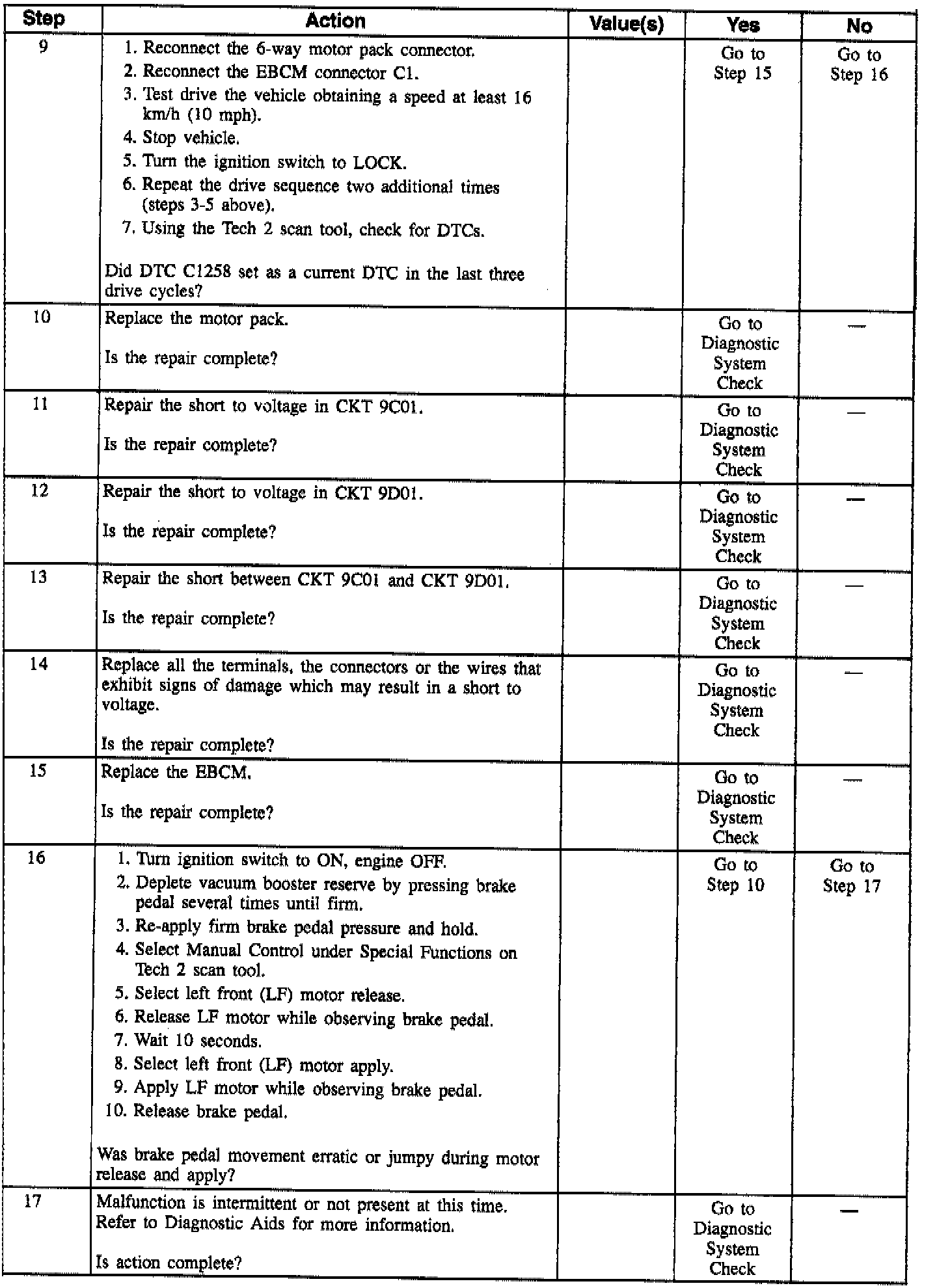 | Step | Action | Value(s) | Yes | No |
|---|---|---|---|---|
| 9 | 1. Reconnect the 6-way motor pack connector. 2. Reconnect the EBCM connector C1. 3. Test drive the vehicle obtaining a speed at least 16 km/h (10 mph). 4. Stop vehicle. 5. Turn the ignition switch to LOCK. 6. Repeat the drive sequence two additional times (steps 3-5 above). 7. Using the Tech 2 scan tool, check for DTCs. Did DTC C1258 set as a current DTC in the last three drive cycles? | | Go to Step 15 | Go to Step 16 |
| 10 | Replace the motor pack. Is the repair complete? | | Go to Diagnostic System Check | — |
| 11 | Repair the short to voltage in CKT 9C01. Is the repair complete? | | Go to Diagnostic System Check | — |
| 12 | Repair the short to voltage in CKT 9D01. Is the repair complete? | | Go to Diagnostic System Check | — |
| 13 | Repair the short between CKT 9C01 and CKT 9D01. Is the repair complete? | | Go to Diagnostic System Check | — |
| 14 | Replace all the terminals, the connectors or the wires that exhibit signs of damage which may result in a short to voltage. Is the repair complete? | | Go to Diagnostic System Check | — |
| 15 | Replace the EBCM. Is the repair complete? | | Go to Diagnostic System Check | — |
| 16 | 1. Turn ignition switch to ON, engine OFF. 2. Deplete vacuum booster reserve by pressing brake pedal several times until firm. 3. Re-apply firm brake pedal pressure and hold. 4. Select Manual Control under Special Functions on Tech 2 scan tool. 5. Select left front (LF) motor release. 6. Release LF motor while observing brake pedal. 7. Wait 10 seconds. 8. Select left front (LF) motor apply. 9. Apply LF motor while observing brake pedal. 10. Release brake pedal. Was brake pedal movement erratic or jumpy during motor release and apply? | | Go to Step 10 | Go to Step 17 |
| 17 | Malfunction is intermittent or not present at this time. Refer to Diagnostic Aids for more information. Is action complete? | | Go to Diagnostic System Check | — |